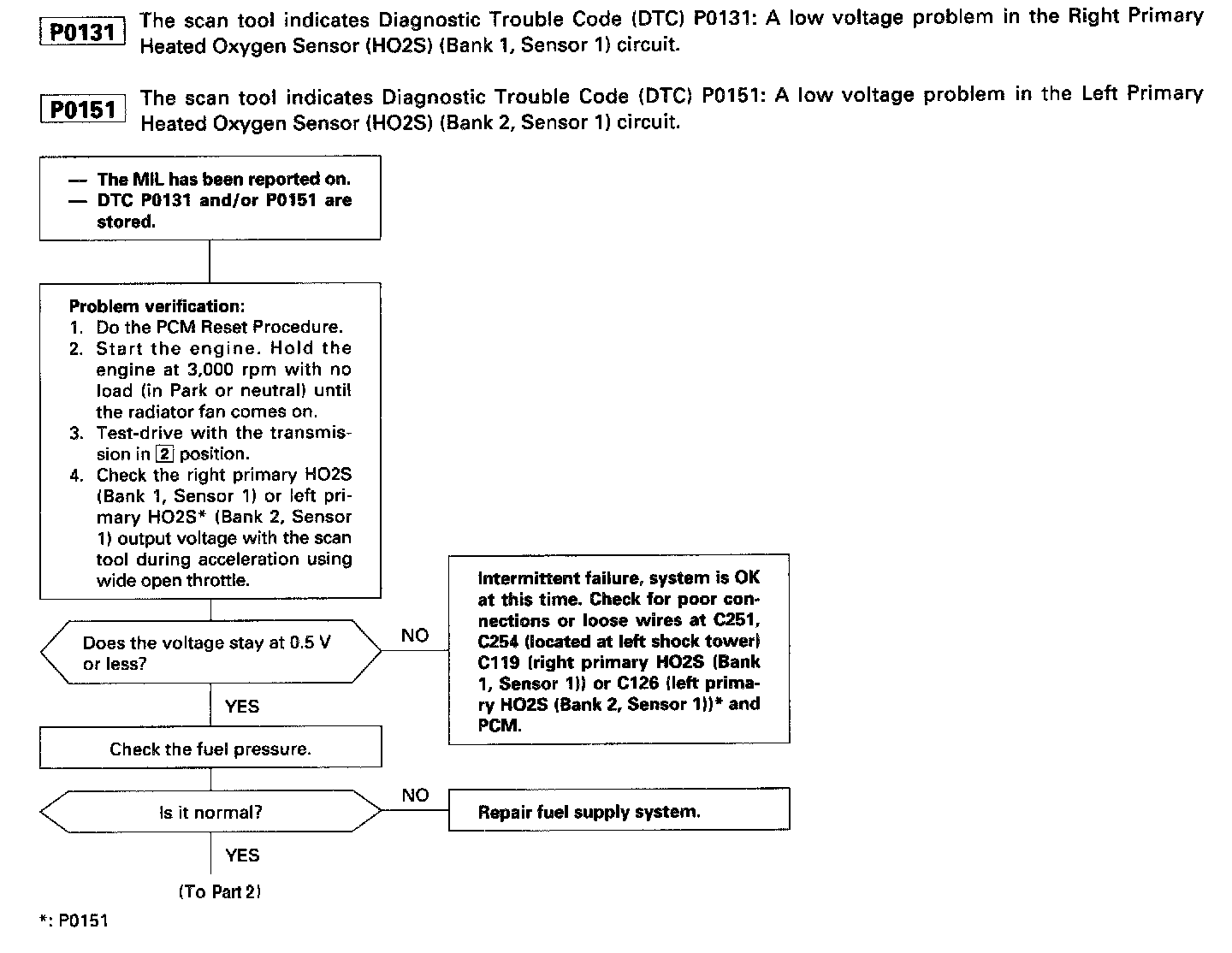 P0131 The scan tool indicates Diagnostic Trouble Code (DTC) P0131: A low voltage problem in the Right Primary Heated Oxygen Sensor (HO2S) (Bank 1, Sensor 1) circuit.

P0151 The scan tool indicates Diagnostic Trouble Code (DTC) P0151: A low voltage problem in the Left Primary Heated Oxygen Sensor (HO2S) (Bank 2, Sensor 1) circuit.

— The MIL has been reported on.
— DTC P0131 and/or P0151 are stored.

Problem verification:
1. Do the PCM Reset Procedure.
2. Start the engine. Hold the engine at 3,000 rpm with no load (in Park or neutral) until the radiator fan comes on.
3. Test-drive with the transmission in 2 position.
4. Check the right primary HO2S (Bank 1, Sensor 1) or left primary HO2S* (Bank 2, Sensor 1) output voltage with the scan tool during acceleration using wide open throttle.

Does the voltage stay at 0.5 V or less?

NO

Intermittent failure, system is OK at this time. Check for poor connections or loose wires at C251, C254 (located at left shock tower) C119 (right primary HO2S (Bank 1, Sensor 1)) or C126 (left primary HO2S (Bank 2, Sensor 1))* and PCM.

YES

Check the fuel pressure.

Is it normal?

NO

Repair fuel supply system.

YES

(To Part 2)

*: P0151